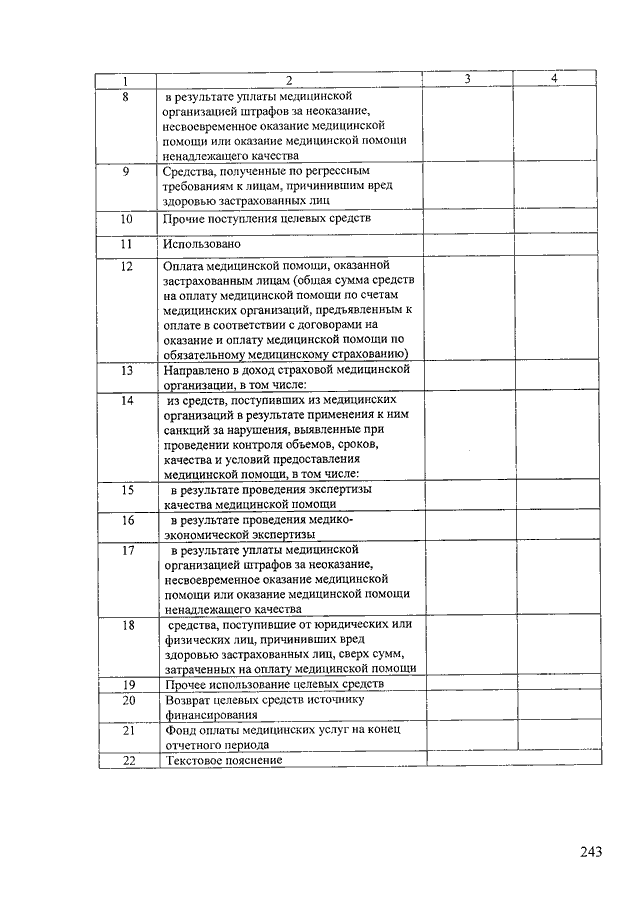 | 1 | 2 | 3 | 4 |
|---|---|---|---|
| 8 | в результате уплаты медицинской организацией штрафов за неоказание, несвоевременное оказание медицинской помощи или оказание медицинской помощи ненадлежащего качества | | |
| 9 | Средства, полученные по регрессным требованиям к лицам, причинившим вред здоровью застрахованных лиц | | |
| 10 | Прочие поступления целевых средств | | |
| 11 | Использовано | | |
| 12 | Оплата медицинской помощи, оказанной застрахованным лицам (общая сумма средств на оплату медицинской помощи по счетам медицинских организаций, предъявленным к оплате в соответствии с договорами на оказание и оплату медицинской помощи по обязательному медицинскому страхованию) | | |
| 13 | Направлено в доход страховой медицинской организации, в том числе: | | |
| 14 | из средств, поступивших из медицинских организаций в результате применения к ним санкций за нарушения, выявленные при проведении контроля объемов, сроков, качества и условий предоставления медицинской помощи, в том числе: | | |
| 15 | в результате проведения экспертизы качества медицинской помощи | | |
| 16 | в результате проведения медико-экономической экспертизы | | |
| 17 | в результате уплаты медицинской организацией штрафов за неоказание, несвоевременное оказание медицинской помощи или оказание медицинской помощи ненадлежащего качества | | |
| 18 | средства, поступившие от юридических или физических лиц, причинивших вред здоровью застрахованных лиц, сверх сумм, затраченных на оплату медицинской помощи | | |
| 19 | Прочее использование целевых средств | | |
| 20 | Возврат целевых средств источнику финансирования | | |
| 21 | Фонд оплаты медицинских услуг на конец отчетного периода | | |
| 22 | Текстовое пояснение | | |

243